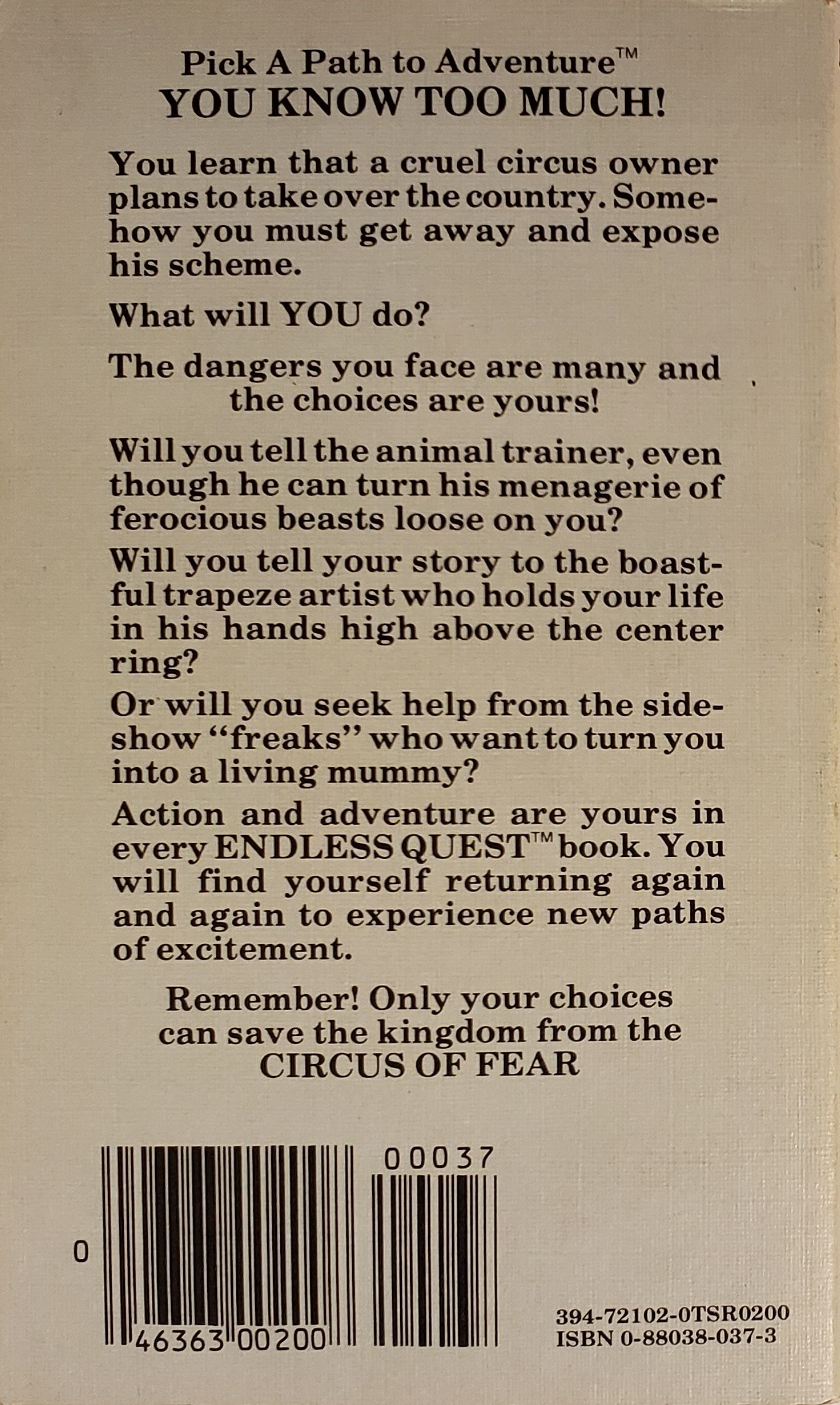 Pick A Path to Adventure™
YOU KNOW TOO MUCH!

You learn that a cruel circus owner plans to take over the country. Somehow you must get away and expose his scheme.

What will YOU do?

The dangers you face are many and the choices are yours!

Will you tell the animal trainer, even though he can turn his menagerie of ferocious beasts loose on you?

Will you tell your story to the boastful trapeze artist who holds your life in his hands high above the center ring?

Or will you seek help from the sideshow "freaks" who want to turn you into a living mummy?

Action and adventure are yours in every ENDLESS QUEST™ book. You will find yourself returning again and again to experience new paths of excitement.

Remember! Only your choices can save the kingdom from the CIRCUS OF FEAR

00037

0

46363 00200

394-72102-0TSR0200
ISBN 0-88038-037-3